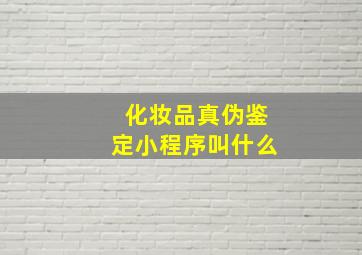 化妆品真伪鉴定小程序叫什么